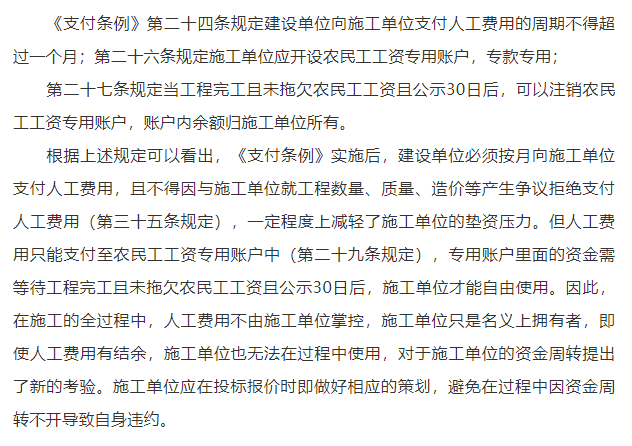 《支付条例》第二十四条规定建设单位向施工单位支付人工费用的周期不得超过一个月；第二十六条规定施工单位应开设农民工工资专用账户，专款专用；

第二十七条规定当工程完工且未拖欠农民工工资且公示30日后，可以注销农民工工资专用账户，账户内余额归施工单位所有。

根据上述规定可以看出，《支付条例》实施后，建设单位必须按月向施工单位支付人工费用，且不得因与施工单位就工程数量、质量、造价等产生争议拒绝支付人工费用（第三十五条规定），一定程度上减轻了施工单位的垫资压力。但人工费用只能支付至农民工工资专用账户中（第二十九条规定），专用账户里面的资金需等待工程完工且未拖欠农民工工资且公示30日后，施工单位才能自由使用。因此，在施工的全过程中，人工费用不由施工单位掌控，施工单位只是名义上拥有者，即使人工费用有结余，施工单位也无法在过程中使用，对于施工单位的资金周转提出了新的考验。施工单位应在投标报价时即做好相应的策划，避免在过程中因资金周转不开导致自身违约。